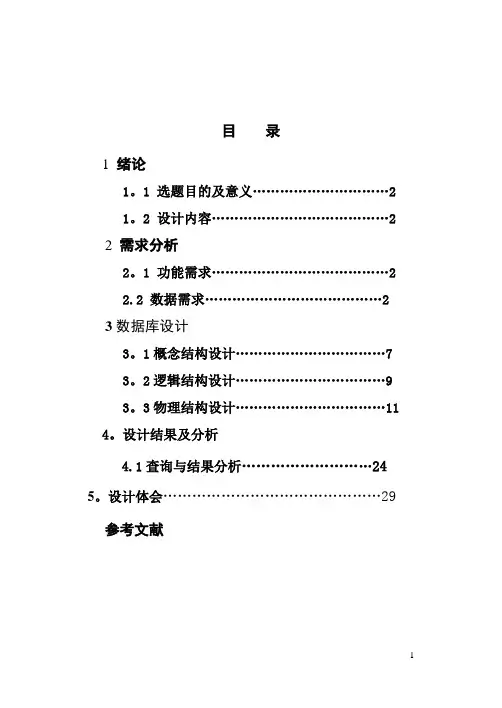 目　录

1 绪论

1。1 选题目的及意义…………………………2

1。2 设计内容…………………………………2

2 需求分析

2。1 功能需求…………………………………2

2.2 数据需求…………………………………2

3 数据库设计

3。1 概念结构设计……………………………7

3。2 逻辑结构设计……………………………9

3。3 物理结构设计……………………………11

4。设计结果及分析

4.1 查询与结果分析…………………………24

5。设计体会…………………………………………29

参考文献

1